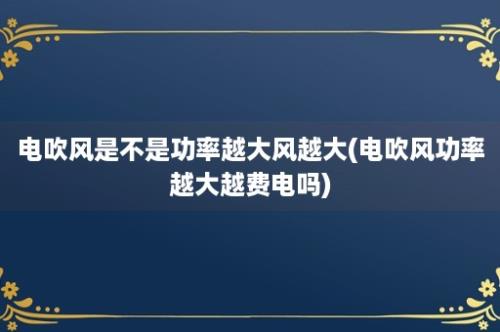 电吹风是不是功率越大风越大(电吹风功率越大越费电吗)